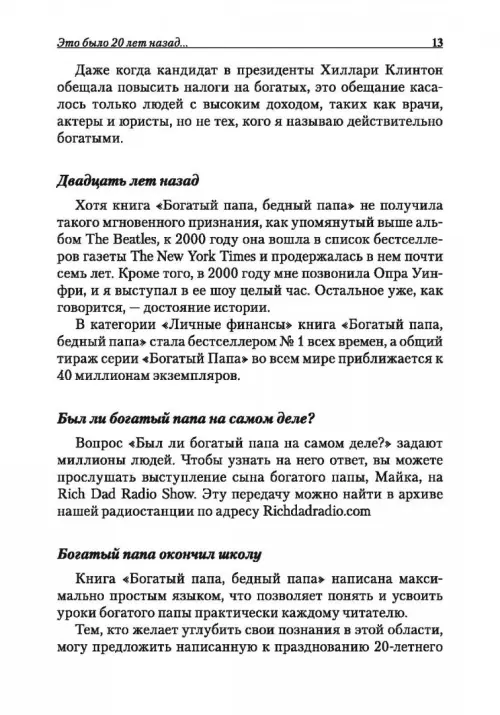 Это было 20 лет назад... 13

Даже когда кандидат в президенты Хиллари Клинтон обещала повысить налоги на богатых, это обещание касалось только людей с высоким доходом, таких как врачи, актеры и юристы, но не тех, кого я называю действительно богатыми.

Двадцать лет назад

Хотя книга «Богатый папа, бедный папа» не получила такого мгновенного признания, как упомянутый выше альбом The Beatles, к 2000 году она вошла в список бестселлеров газеты The New York Times и продержалась в нем почти семь лет. Кроме того, в 2000 году мне позвонила Опра Уинфри, и я выступал в ее шоу целый час. Остальное уже, как говорится, — достояние истории.

В категории «Личные финансы» книга «Богатый папа, бедный папа» стала бестселлером № 1 всех времен, а общий тираж серии «Богатый Папа» во всем мире приближается к 40 миллионам экземпляров.

Был ли богатый папа на самом деле?

Вопрос «Был ли богатый папа на самом деле?» задают миллионы людей. Чтобы узнать на него ответ, вы можете прослушать выступление сына богатого папы, Майка, на Rich Dad Radio Show. Эту передачу можно найти в архиве нашей радиостанции по адресу Richdadradio.com

Богатый папа окончил школу

Книга «Богатый папа, бедный папа» написана максимально простым языком, что позволяет понять и усвоить уроки богатого папы практически каждому читателю.

Тем, кто желает углубить свои познания в этой области, могу предложить написанную к празднованию 20-летнего